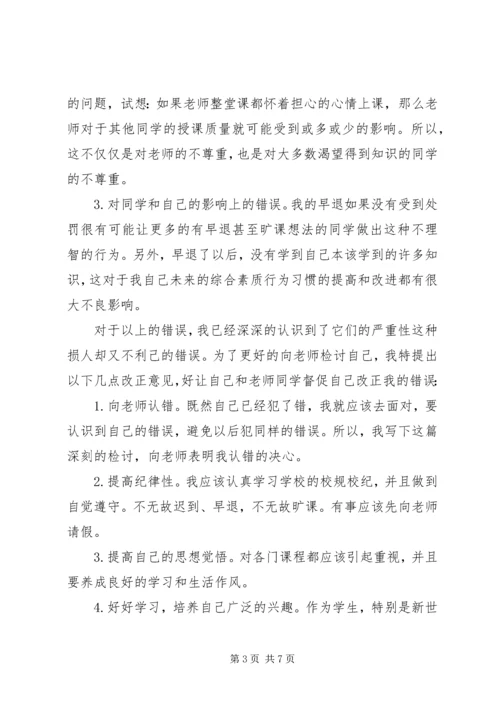 的问题，试想：如果老师整堂课都怀着担心的心情上课，那么老师对于其他同学的授课质量就可能受到或多或少的影响。所以，这不仅仅是对老师的不尊重，也是对大多数渴望得到知识的同学的不尊重。

3. 对同学和自己的影响上的错误。我的早退如果没有受到处罚很有可能让更多的有早退甚至旷课想法的同学做出这种不理智的行为。另外，早退了以后，没有学到自己本该学到的许多知识，这对于我自己未来的综合素质行为习惯的提高和改进都有很大不良影响。

对于以上的错误，我已经深深的认识到了它们的严重性这种损人却又不利己的错误。为了更好的向老师检讨自己，我特提出以下几点改正意见，好让自己和老师同学督促自己改正我的错误：

1. 向老师认错。既然自己已经犯了错，我就应该去面对，要认识到自己的错误，避免以后犯同样的错误。所以，我写下这篇深刻的检讨，向老师表明我认错的决心。

2. 提高纪律性。我应该认真学习学校的校规校纪，并且做到自觉遵守。不无故迟到、早退，不无故旷课。有事应该先向老师请假。

3. 提高自己的思想觉悟。对各门课程都应该引起重视，并且要养成良好的学习和生活作风。

4. 好好学习，培养自己广泛的兴趣。作为学生，特别是新世

第 3 页 共 7 页